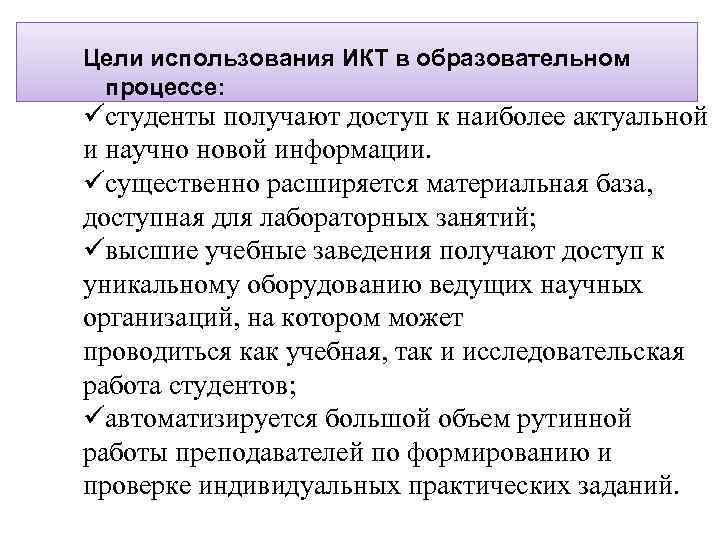 Цели использования ИКТ в образовательном процессе:

✓студенты получают доступ к наиболее актуальной и научно новой информации.

✓существенно расширяется материальная база, доступная для лабораторных занятий;

✓высшие учебные заведения получают доступ к уникальному оборудованию ведущих научных организаций, на котором может проводиться как учебная, так и исследовательская работа студентов;

✓автоматизируется большой объем рутинной работы преподавателей по формированию и проверке индивидуальных практических заданий.